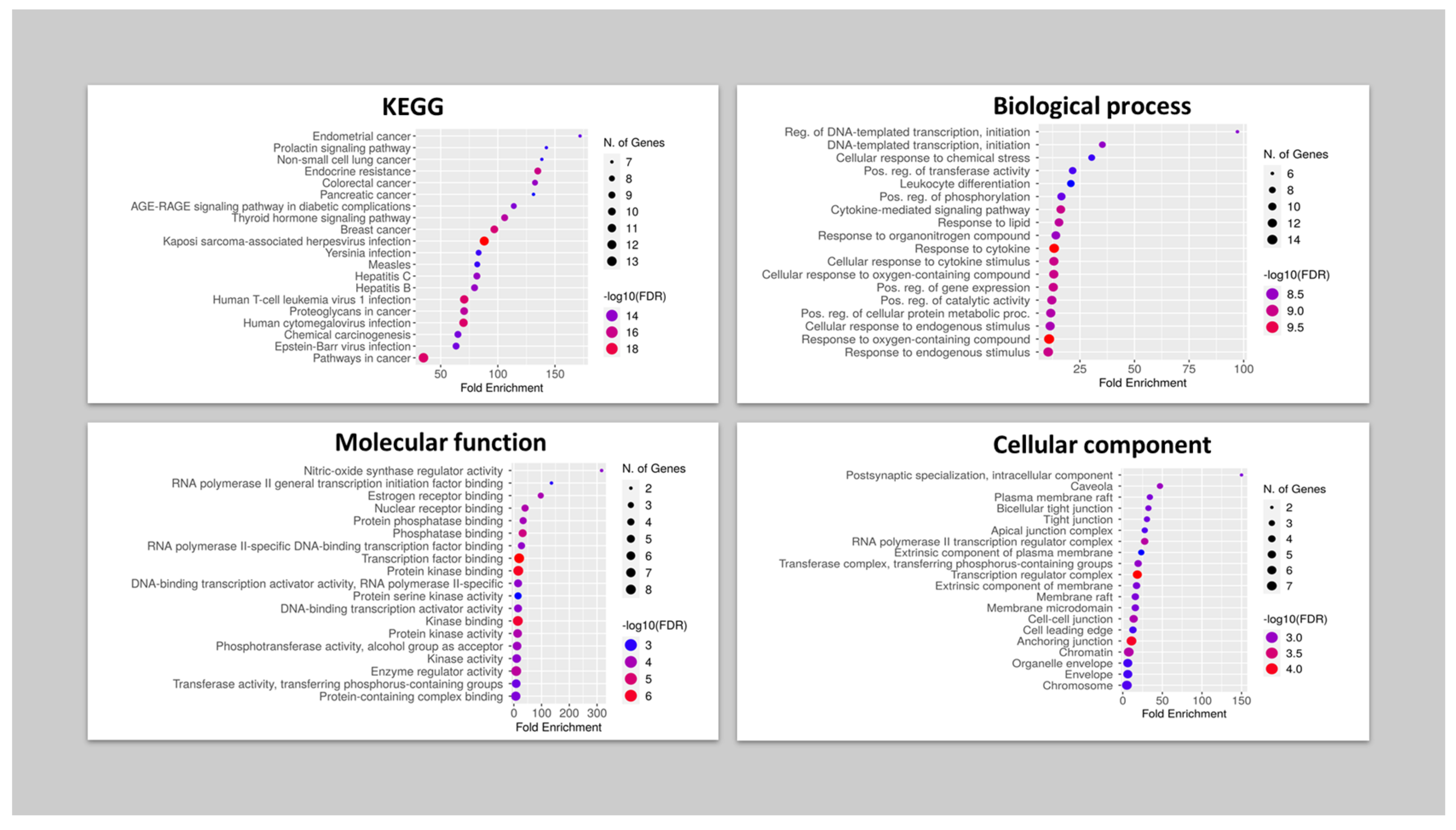 KEGG

Endometrial cancer
Prolactin signaling pathway
Non-small cell lung cancer
Endocrine resistance
Colorectal cancer
Pancreatic cancer
AGE-RAGE signaling pathway in diabetic complications
Thyroid hormone signaling pathway
Breast cancer
Kaposi sarcoma-associated herpesvirus infection
Yersinia infection
Measles
Hepatitis C
Hepatitis B
Human T-cell leukemia virus 1 infection
Proteoglycans in cancer
Human cytomegalovirus infection
Chemical carcinogenesis
Epstein-Barr virus infection
Pathways in cancer

50 100 150
Fold Enrichment

N. of Genes
7
8
9
10
11
12
13

-log10(FDR)
14
16
18

Biological process

Reg. of DNA-templated transcription, initiation
DNA-templated transcription, initiation
Cellular response to chemical stress
Pos. reg. of transferase activity
Leukocyte differentiation
Pos. reg. of phosphorylation
Cytokine-mediated signaling pathway
Response to lipid
Response to organonitrogen compound
Response to cytokine
Cellular response to cytokine stimulus
Cellular response to oxygen-containing compound
Pos. reg. of gene expression
Pos. reg. of catalytic activity
Pos. reg. of cellular protein metabolic proc.
Cellular response to endogenous stimulus
Response to oxygen-containing compound
Response to endogenous stimulus

25 50 75 100
Fold Enrichment

N. of Genes
6
8
10
12
14

-log10(FDR)
8.5
9.0
9.5

Molecular function

Nitric-oxide synthase regulator activity
RNA polymerase II general transcription initiation factor binding
Estrogen receptor binding
Nuclear receptor binding
Protein phosphatase binding
Phosphatase binding
RNA polymerase II-specific DNA-binding transcription factor binding
Transcription factor binding
Protein kinase binding
DNA-binding transcription activator activity, RNA polymerase II-specific
Protein serine kinase activity
DNA-binding transcription activator activity
Kinase binding
Protein kinase activity
Phosphotransferase activity, alcohol group as acceptor
Kinase activity
Enzyme regulator activity
Transferase activity, transferring phosphorus-containing groups
Protein-containing complex binding

0 100 200 300
Fold Enrichment

N. of Genes
2
3
4
5
6
7
8

-log10(FDR)
3
4
5
6

Cellular component

Postsynaptic specialization, intracellular component
Caveola
Plasma membrane raft
Bicellular tight junction
Tight junction
Apical junction complex
RNA polymerase II transcription regulator complex
Extrinsic component of plasma membrane
Transferase complex, transferring phosphorus-containing groups
Transcription regulator complex
Extrinsic component of membrane
Membrane raft
Membrane microdomain
Cell-cell junction
Cell leading edge
Anchoring junction
Chromatin
Organelle envelope
Envelope
Chromosome

0 50 100 150
Fold Enrichment

N. of Genes
2
3
4
5
6
7

-log10(FDR)
3.0
3.5
4.0